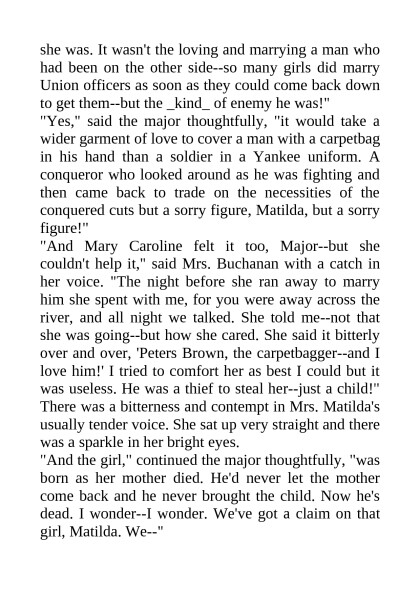 she was. It wasn't the loving and marrying a man who had been on the other side--so many girls did marry Union officers as soon as they could come back down to get them--but the _kind_ of enemy he was!"
"Yes," said the major thoughtfully, "it would take a wider garment of love to cover a man with a carpetbag in his hand than a soldier in a Yankee uniform. A conqueror who looked around as he was fighting and then came back to trade on the necessities of the conquered cuts but a sorry figure, Matilda, but a sorry figure!"
"And Mary Caroline felt it too, Major--but she couldn't help it," said Mrs. Buchanan with a catch in her voice. "The night before she ran away to marry him she spent with me, for you were away across the river, and all night we talked. She told me--not that she was going--but how she cared. She said it bitterly over and over, 'Peters Brown, the carpetbagger--and I love him!' I tried to comfort her as best I could but it was useless. He was a thief to steal her--just a child!" There was a bitterness and contempt in Mrs. Matilda's usually tender voice. She sat up very straight and there was a sparkle in her bright eyes.
"And the girl," continued the major thoughtfully, "was born as her mother died. He'd never let the mother come back and he never brought the child. Now he's dead. I wonder--I wonder. We've got a claim on that girl, Matilda. We--"